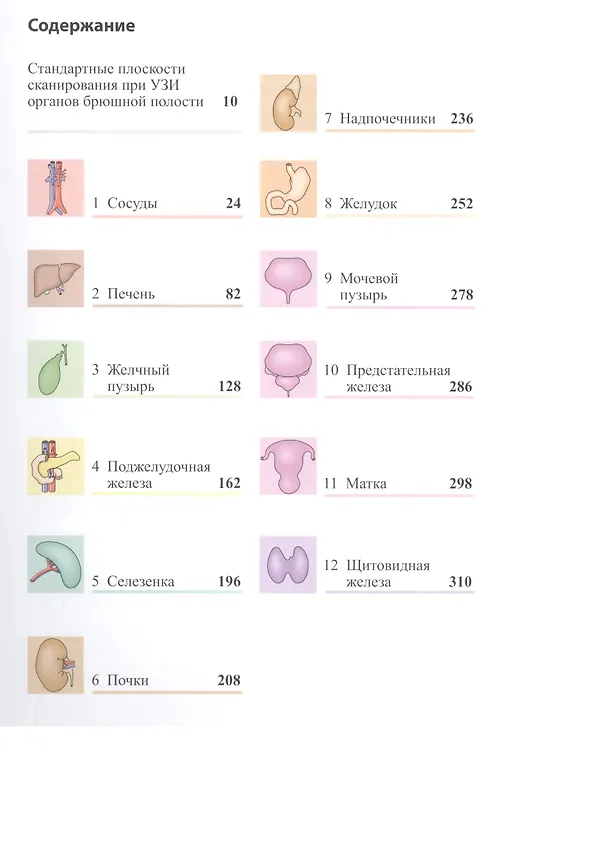 Содержание

Стандартные плоскости сканирования при УЗИ органов брюшной полости 10

1 Сосуды 24

2 Печень 82

3 Желчный пузырь 128

4 Поджелудочная железа 162

5 Селезенка 196

6 Почки 208

7 Надпочечники 236

8 Желудок 252

9 Мочевой пузырь 278

10 Предстательная железа 286

11 Матка 298

12 Щитовидная железа 310